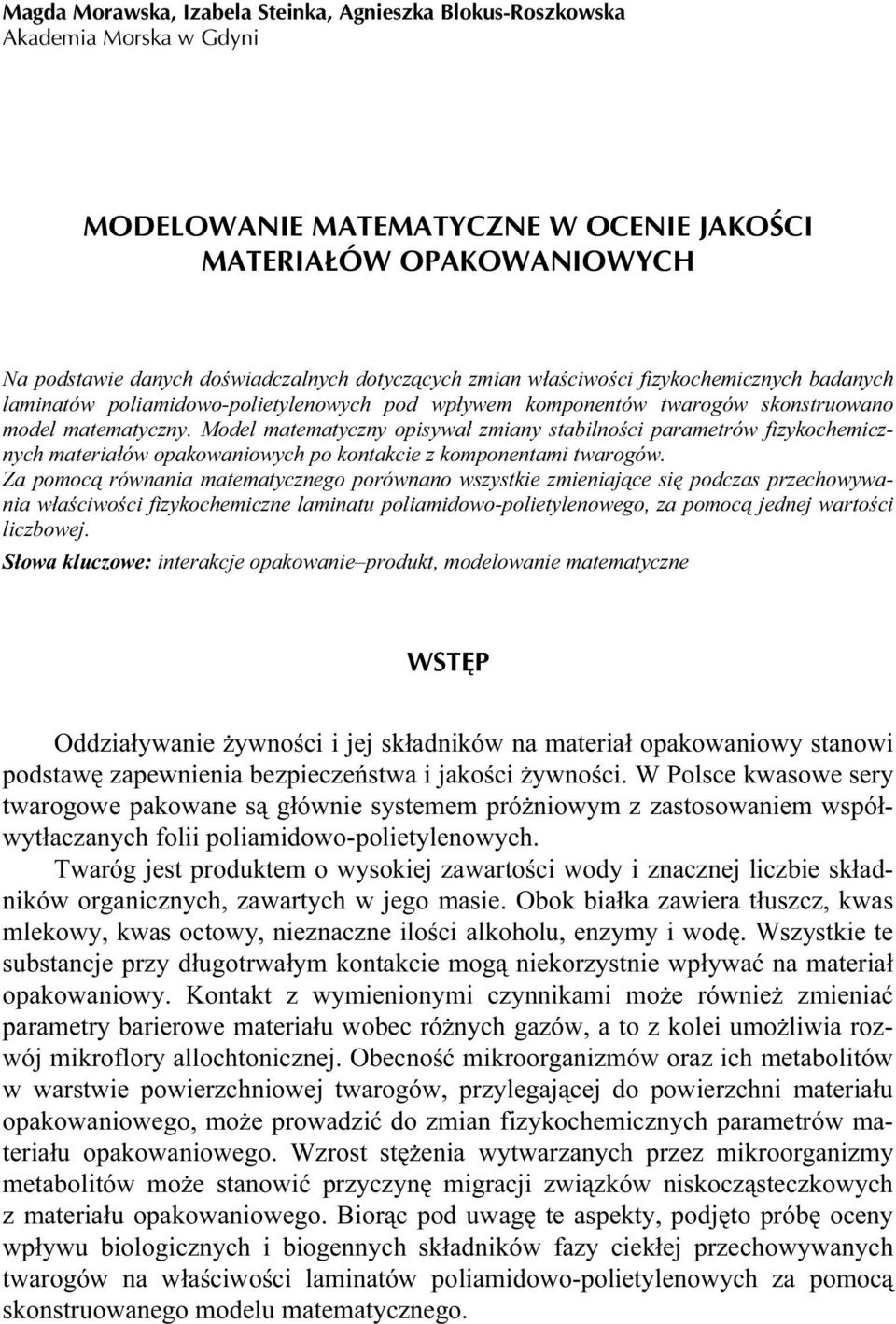 Magda Morawska, Izabela Steinka, Agnieszka Blokus-Roszkowska
Akademia Morska w Gdyni

MODELOWANIE MATEMATYCZNE W OCENIE JAKOŚCI MATERIAŁÓW OPAKOWANIOWYCH

Na podstawie danych doświadczalnych dotyczących zmian właściwości fizykochemicznych badanych laminatów poliamidowo-polietylenowych pod wpływem komponentów twarogów skonstruowano model matematyczny. Model matematyczny opisywał zmiany stabilności parametrów fizykochemicznych materiałów opakowaniowych po kontakcie z komponentami twarogów. Za pomocą równania matematycznego porównano wszystkie zmieniające się podczas przechowywania właściwości fizykochemiczne laminatu poliamidowo-polietylenowego, za pomocą jednej wartości liczbowej.

Słowa kluczowe: interakcje opakowanie–produkt, modelowanie matematyczne

WSTĘP

Oddziaływanie żywności i jej składników na materiał opakowaniowy stanowi podstawę zapewnienia bezpieczeństwa i jakości żywności. W Polsce kwasowe sery twarogowe pakowane są głównie systemem próżniowym z zastosowaniem współwytłaczanych folii poliamidowo-polietylenowych.

Twaróg jest produktem o wysokiej zawartości wody i znacznej liczbie składników organicznych, zawartych w jego masie. Obok białka zawiera tłuszcz, kwas mlekowy, kwas octowy, nieznaczne ilości alkoholu, enzymy i wodę. Wszystkie te substancje przy długotrwałym kontakcie mogą niekorzystnie wpływać na materiał opakowaniowy. Kontakt z wymienionymi czynnikami może również zmieniać parametry barierowe materiału wobec różnych gazów, a to z kolei umożliwia rozwój mikroflory allochtonicznej. Obecność mikroorganizmów oraz ich metabolitów w warstwie powierzchniowej twarogów, przylegającej do powierzchni materiału opakowaniowego, może prowadzić do zmian fizykochemicznych parametrów materiału opakowaniowego. Wzrost stężenia wytwarzanych przez mikroorganizmy metabolitów może stanowić przyczynę migracji związków niskocząsteczkowych z materiału opakowaniowego. Biorąc pod uwagę te aspekty, podjęto próbę oceny wpływu biologicznych i biogennych składników fazy ciekłej przechowywanych twarogów na właściwości laminatów poliamidowo-polietylenowych za pomocą skonstruowanego modelu matematycznego.